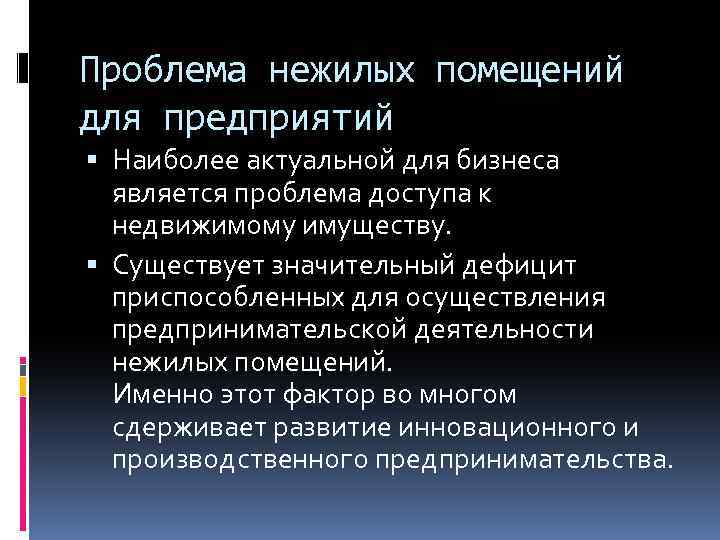 Проблема нежилых помещений для предприятий

▪ Наиболее актуальной для бизнеса является проблема доступа к недвижимому имуществу.

▪ Существует значительный дефицит приспособленных для осуществления предпринимательской деятельности нежилых помещений.
Именно этот фактор во многом сдерживает развитие инновационного и производственного предпринимательства.